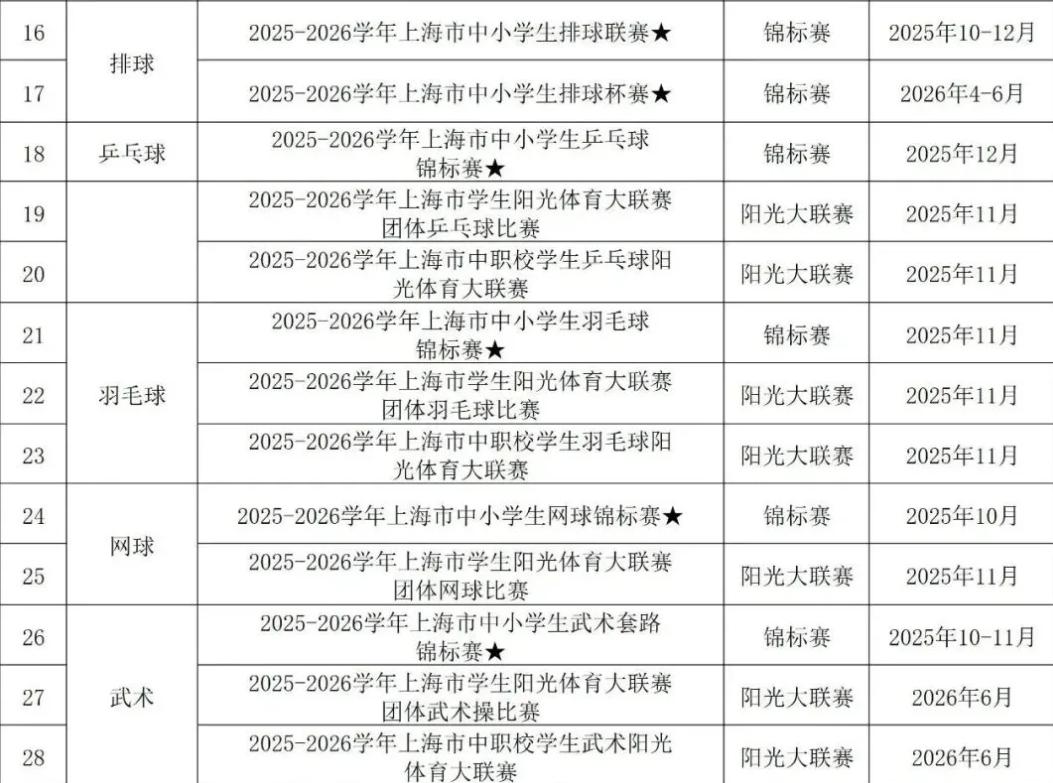 | 16 | 排球 | 2025-2026学年上海市中小学生排球联赛★ | 锦标赛 | 2025年10-12月 |
|---|---|---|---|---|
| 17 |  | 2025-2026学年上海市中小学生排球杯赛★ | 锦标赛 | 2026年4-6月 |
| 18 | 乒乓球 | 2025-2026学年上海市中小学生乒乓球锦标赛★ | 锦标赛 | 2025年12月 |
| 19 |  | 2025-2026学年上海市学生阳光体育大联赛团体乒乓球比赛 | 阳光大联赛 | 2025年11月 |
| 20 |  | 2025-2026学年上海市中职校学生乒乓球阳光体育大联赛 | 阳光大联赛 | 2025年11月 |
| 21 | 羽毛球 | 2025-2026学年上海市中小学生羽毛球锦标赛★ | 锦标赛 | 2025年11月 |
| 22 |  | 2025-2026学年上海市学生阳光体育大联赛团体羽毛球比赛 | 阳光大联赛 | 2025年11月 |
| 23 |  | 2025-2026学年上海市中职校学生羽毛球阳光体育大联赛 | 阳光大联赛 | 2025年11月 |
| 24 | 网球 | 2025-2026学年上海市中小学生网球锦标赛★ | 锦标赛 | 2025年10月 |
| 25 |  | 2025-2026学年上海市学生阳光体育大联赛团体网球比赛 | 阳光大联赛 | 2025年11月 |
| 26 | 武术 | 2025-2026学年上海市中小学生武术套路锦标赛★ | 锦标赛 | 2025年10-11月 |
| 27 |  | 2025-2026学年上海市学生阳光体育大联赛团体武术操比赛 | 阳光大联赛 | 2026年6月 |
| 28 |  | 2025-2026学年上海市中职校学生武术阳光体育大联赛 | 阳光大联赛 | 2026年6月 |